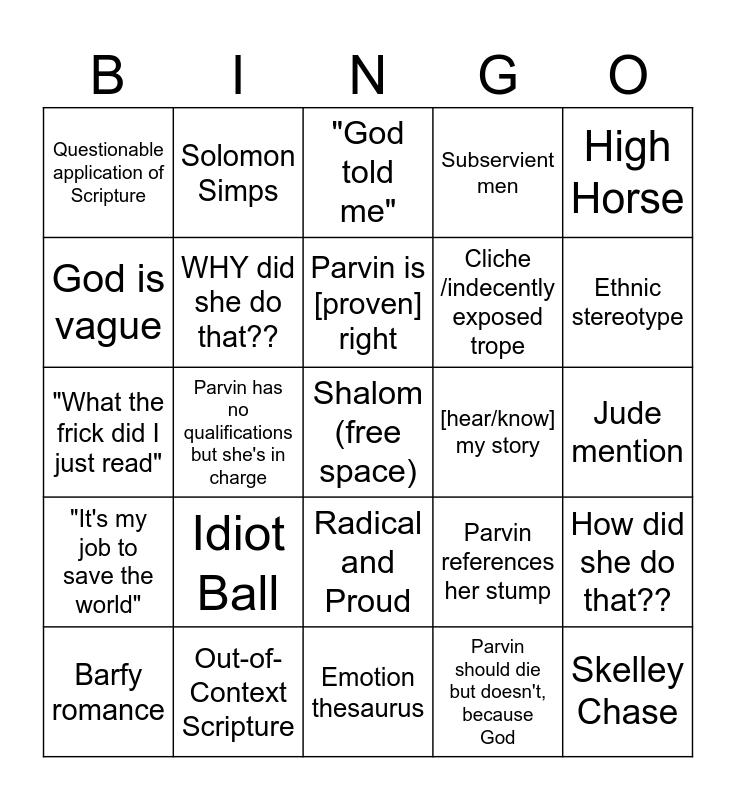 | B | I | N | G | O |
|---|---|---|---|---|
| Questionable application of Scripture | Solomon Simps | "God told me" | Subservient men | High Horse |
| God is vague | WHY did she do that?? | Parvin is [proven] right | Cliche /indecently exposed trope | Ethnic stereotype |
| "What the frick did I just read" | Parvin has no qualifications but she's in charge | Shalom (free space) | [hear/know] my story | Jude mention |
| "It's my job to save the world" | Idiot Ball | Radical and Proud | Parvin references her stump | How did she do that?? |
| Barfy romance | Out-of-Context Scripture | Emotion thesaurus | Parvin should die but doesn't, because God | Skelley Chase |